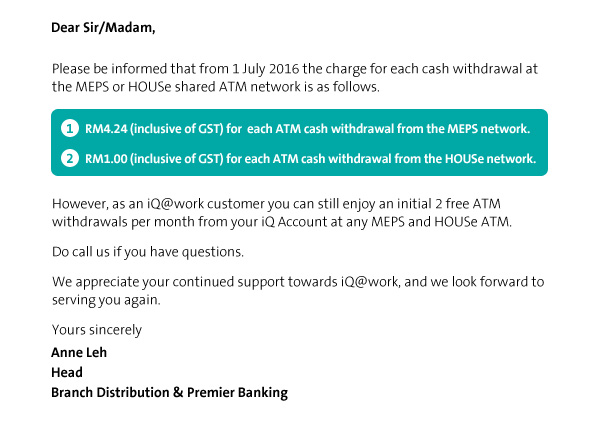 Dear Sir/Madam,

Please be informed that from 1 July 2016 the charge for each cash withdrawal at the MEPS or HOUSe shared ATM network is as follows.

1 RM4.24 (inclusive of GST) for each ATM cash withdrawal from the MEPS network.

2 RM1.00 (inclusive of GST) for each ATM cash withdrawal from the HOUSe network.

However, as an iQ@work customer you can still enjoy an initial 2 free ATM withdrawals per month from your iQ Account at any MEPS and HOUSe ATM.

Do call us if you have questions.

We appreciate your continued support towards iQ@work, and we look forward to serving you again.

Yours sincerely

Anne Leh
Head
Branch Distribution & Premier Banking